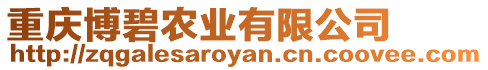 重庆博碧农业有限公司
http://zqgalesaroyan.cn.coovee.com